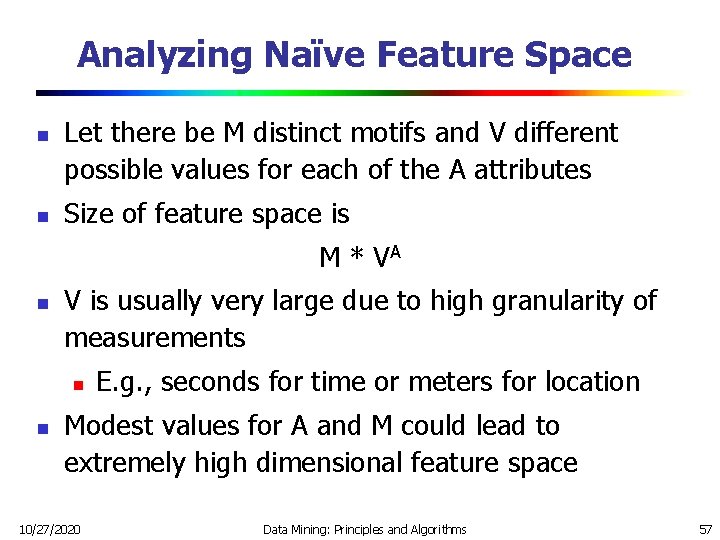 Analyzing Naïve Feature Space

- Let there be M distinct motifs and V different possible values for each of the A attributes
- Size of feature space is

$M * V^A$

- V is usually very large due to high granularity of measurements
  - E.g., seconds for time or meters for location
- Modest values for A and M could lead to extremely high dimensional feature space

10/27/2020 Data Mining: Principles and Algorithms 57